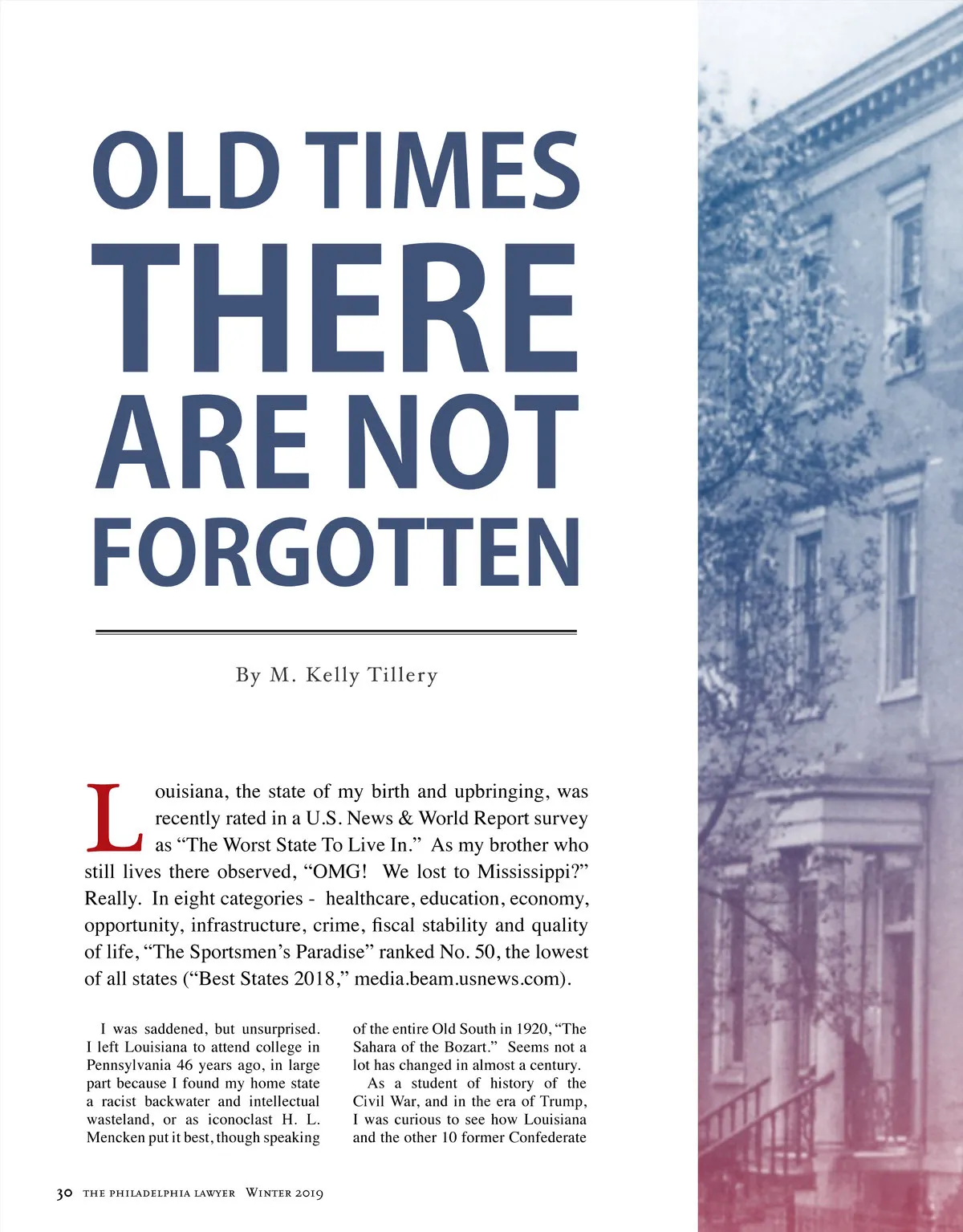 OLD TIMES THERE ARE NOT FORGOTTEN

By M. Kelly Tillery

Louisiana, the state of my birth and upbringing, was recently rated in a U.S. News & World Report survey as "The Worst State To Live In." As my brother who still lives there observed, "OMG! We lost to Mississippi?" Really. In eight categories - healthcare, education, economy, opportunity, infrastructure, crime, fiscal stability and quality of life, "The Sportsmen's Paradise" ranked No. 50, the lowest of all states ("Best States 2018," media.beam.usnews.com).

I was saddened, but unsurprised. I left Louisiana to attend college in Pennsylvania 46 years ago, in large part because I found my home state a racist backwater and intellectual wasteland, or as iconoclast H. L. Mencken put it best, though speaking of the entire Old South in 1920, "The Sahara of the Bozart." Seems not a lot has changed in almost a century.

As a student of history of the Civil War, and in the era of Trump, I was curious to see how Louisiana and the other 10 former Confederate

30 THE PHILADELPHIA LAWYER WINTER 2019